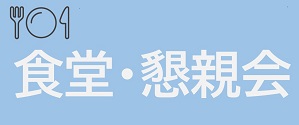 食堂・懇親会